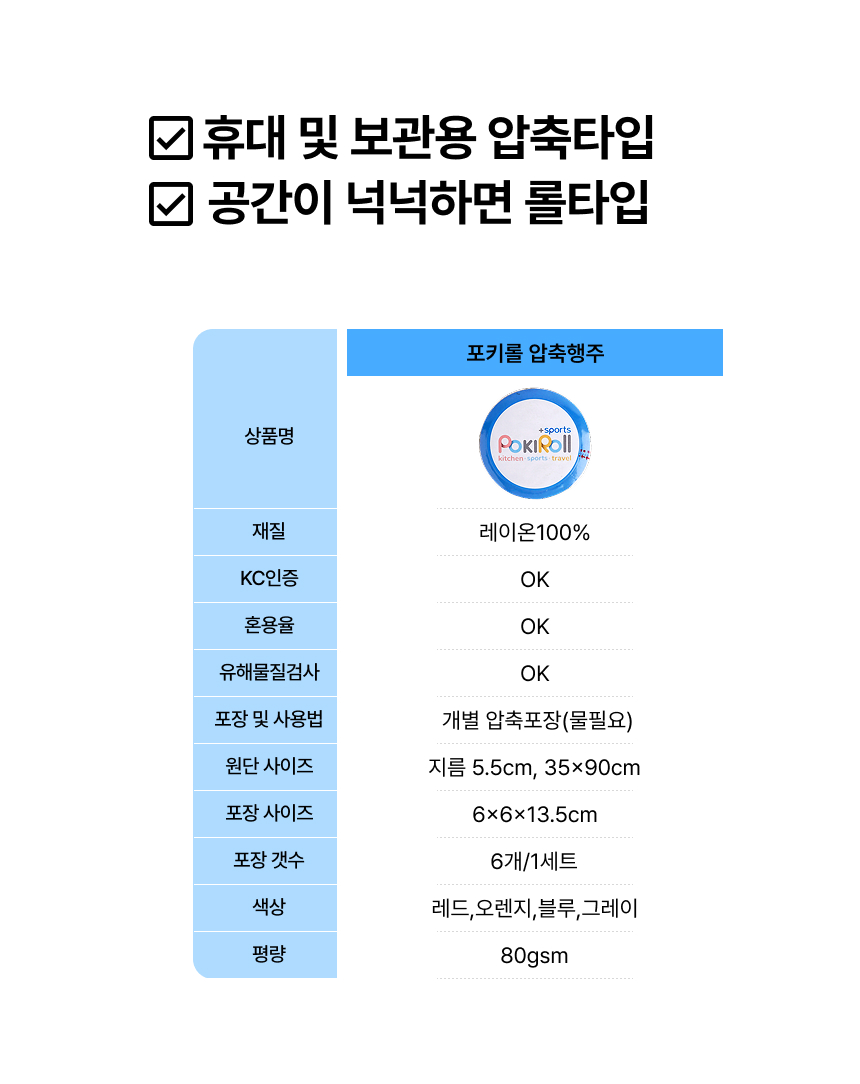 ☑ 휴대 및 보관용 압축타입
☑ 공간이 넉넉하면 롤타입

| | 포키롤 압축행주 |
|---|---|
| 상품명 | +sports PokiRoll kitchen · sports · travel |
| 재질 | 레이온100% |
| KC인증 | OK |
| 혼용율 | OK |
| 유해물질검사 | OK |
| 포장 및 사용법 | 개별 압축포장(물필요) |
| 원단 사이즈 | 지름 5.5cm, 35×90cm |
| 포장 사이즈 | 6×6×13.5cm |
| 포장 갯수 | 6개/1세트 |
| 색상 | 레드,오렌지,블루,그레이 |
| 평량 | 80gsm |